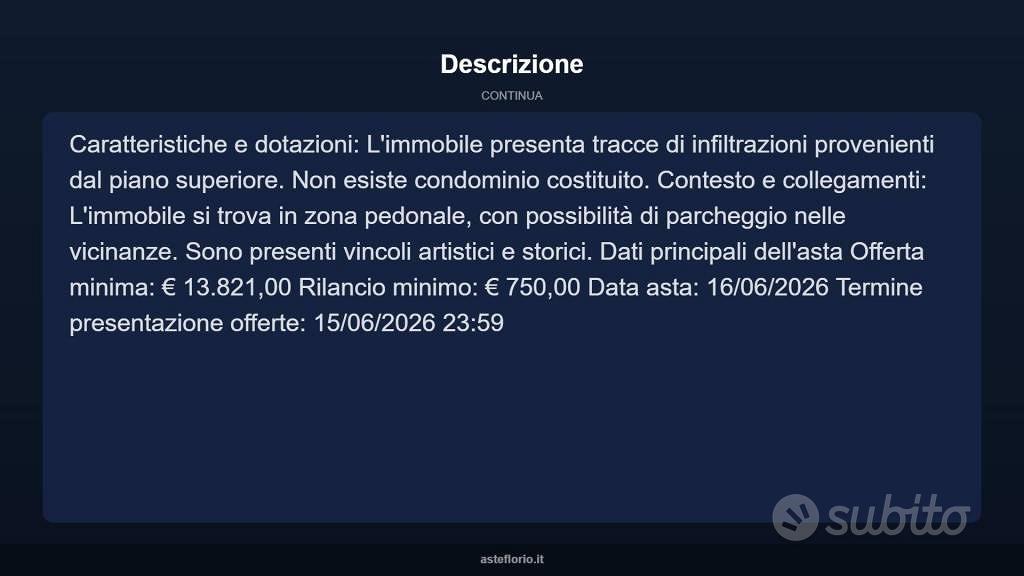 Descrizione

CONTINUA

Caratteristiche e dotazioni: L'immobile presenta tracce di infiltrazioni provenienti dal piano superiore. Non esiste condominio costituito. Contesto e collegamenti: L'immobile si trova in zona pedonale, con possibilità di parcheggio nelle vicinanze. Sono presenti vincoli artistici e storici. Dati principali dell'asta Offerta minima: € 13.821,00 Rilancio minimo: € 750,00 Data asta: 16/06/2026 Termine presentazione offerte: 15/06/2026 23:59

subito

asteflorio.it